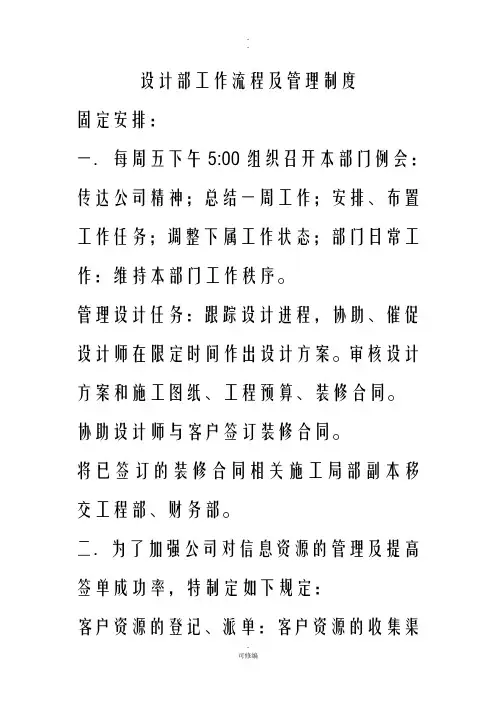 设计部工作流程及管理制度

固定安排：

一. 每周五下午 5:00 组织召开本部门例会：传达公司精神；总结一周工作；安排、布置工作任务；调整下属工作状态；部门日常工作：维持本部门工作秩序。

管理设计任务：跟踪设计进程，协助、催促设计师在限定时间作出设计方案。审核设计方案和施工图纸、工程预算、装修合同。

协助设计师与客户签订装修合同。

将已签订的装修合同相关施工局部副本移交工程部、财务部。

二. 为了加强公司对信息资源的管理及提高签单成功率，特制定如下规定：

客户资源的登记、派单：客户资源的收集渠

可修编